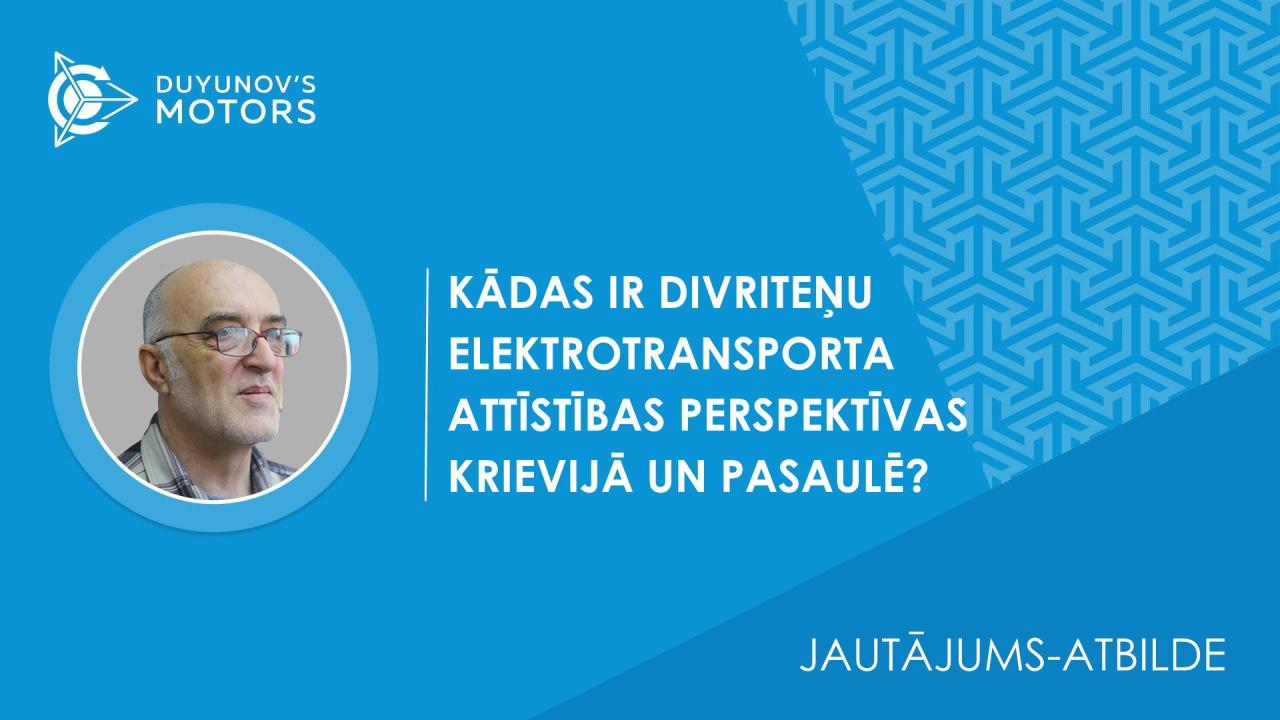 DUYUNOV'S MOTORS

KĀDAS IR DIVRITEŅU ELEKTROTRANSPORTA ATTĪSTĪBAS PERSPEKTĪVAS KRIEVIJĀ UN PASAULĒ?

JAUTĀJUMS-ATBILDE